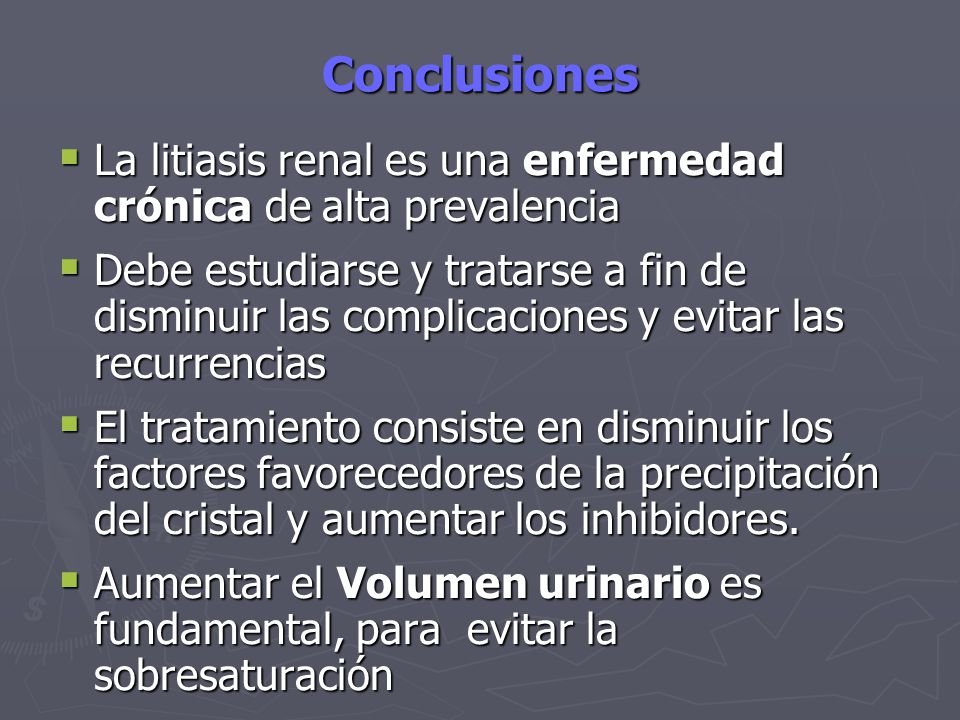 Conclusiones

La litiasis renal es una enfermedad crónica de alta prevalencia

Debe estudiarse y tratarse a fin de disminuir las complicaciones y evitar las recurrencias

El tratamiento consiste en disminuir los factores favorecedores de la precipitación del cristal y aumentar los inhibidores.

Aumentar el Volumen urinario es fundamental, para evitar la sobresaturación